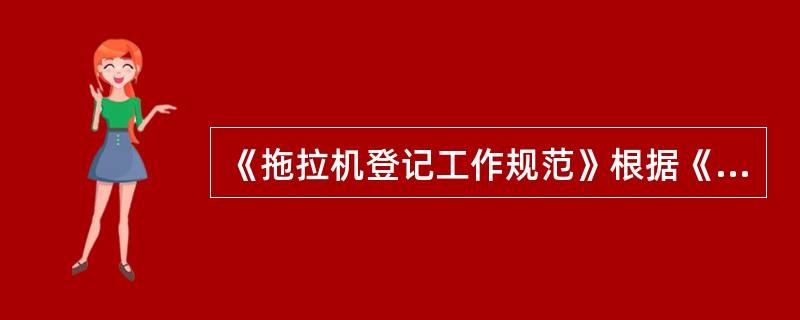 《拖拉机登记工作规范》根据《...